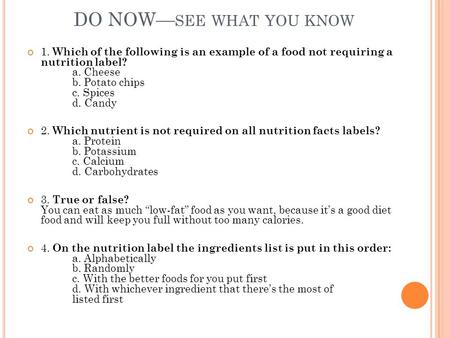 DO NOW—SEE WHAT YOU KNOW

1. Which of the following is an example of a food not requiring a nutrition label?
a. Cheese
b. Potato chips
c. Spices
d. Candy

2. Which nutrient is not required on all nutrition facts labels?
a. Protein
b. Potassium
c. Calcium
d. Carbohydrates

3. True or false?
You can eat as much "low-fat" food as you want, because it's a good diet food and will keep you full without too many calories.

4. On the nutrition label the ingredients list is put in this order:
a. Alphabetically
b. Randomly
c. With the better foods for you put first
d. With whichever ingredient that there's the most of listed first